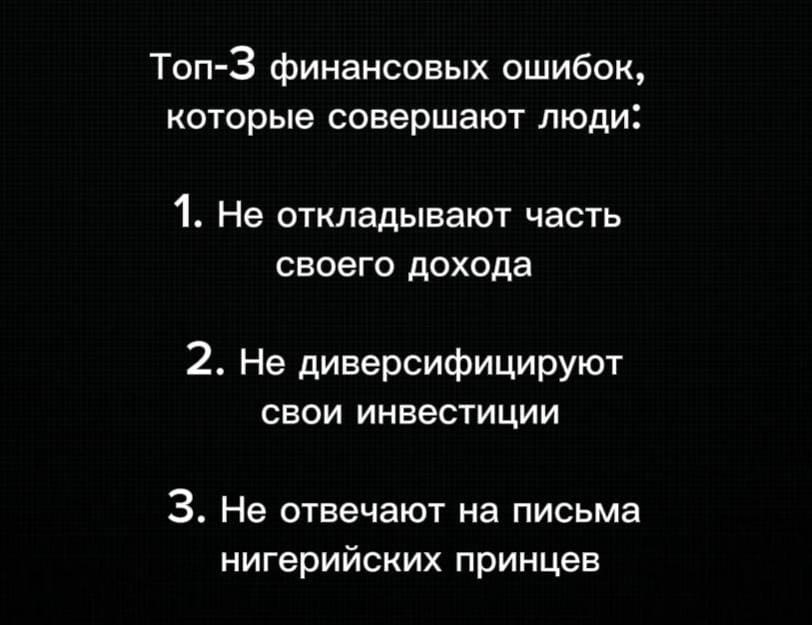 Топ-3 финансовых ошибок, которые совершают люди:

1. Не откладывают часть своего дохода

2. Не диверсифицируют свои инвестиции

3. Не отвечают на письма нигерийских принцев